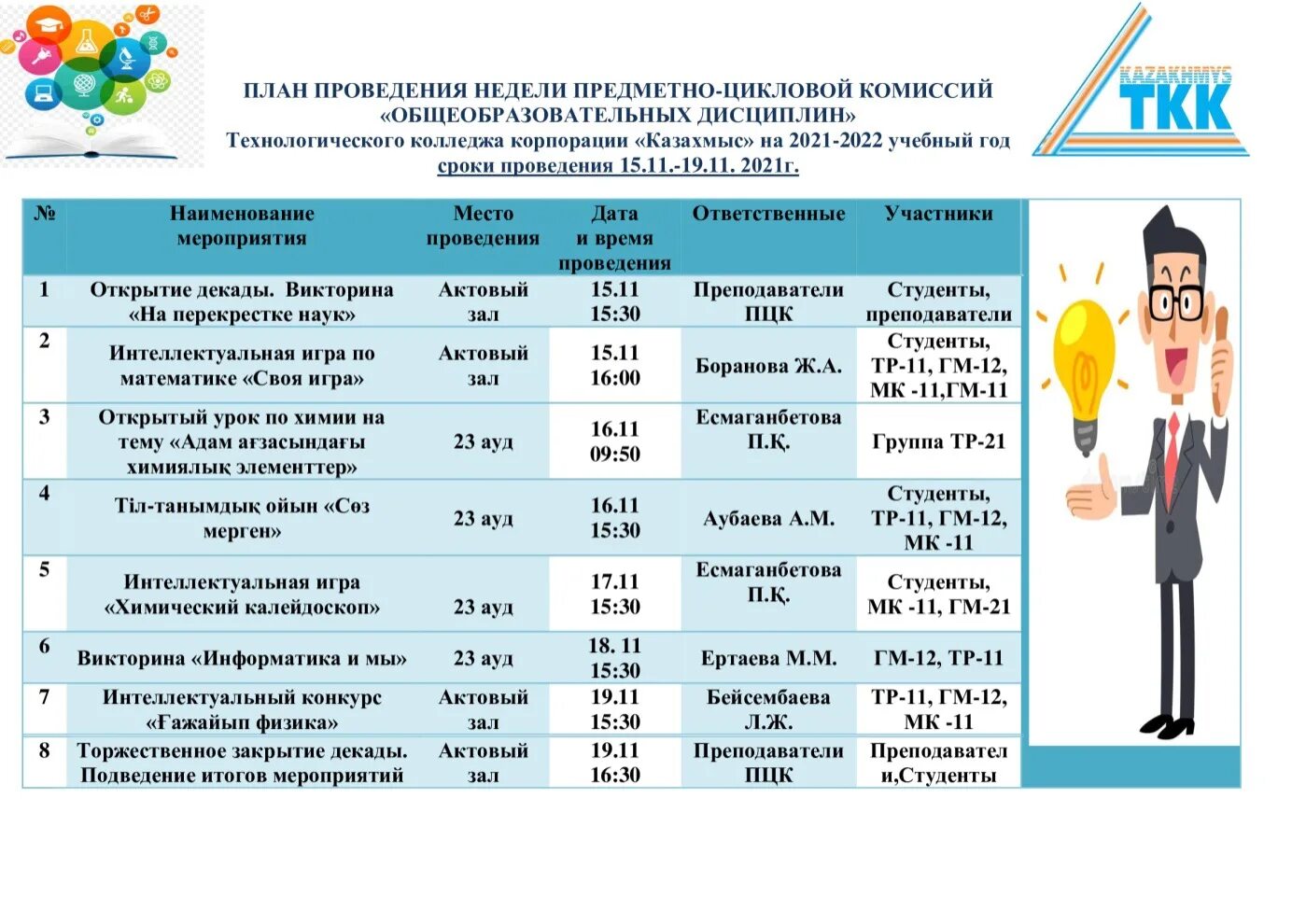 KAZAKHMYS
ТКК

ПЛАН ПРОВЕДЕНИЯ НЕДЕЛИ ПРЕДМЕТНО-ЦИКЛОВОЙ КОМИССИЙ «ОБЩЕОБРАЗОВАТЕЛЬНЫХ ДИСЦИПЛИН»
Технологического колледжа корпорации «Казахмыс» на 2021-2022 учебный год
сроки проведения 15.11.-19.11. 2021г.

| № | Наименование мероприятия | Место проведения | Дата и время проведения | Ответственные | Участники |
|---|---|---|---|---|---|
| 1 | Открытие декады. Викторина «На перекрестке наук» | Актовый зал | 15.11 15:30 | Преподаватели ПЦК | Студенты, преподаватели |
| 2 | Интеллектуальная игра по математике «Своя игра» | Актовый зал | 15.11 16:00 | Боранова Ж.А. | Студенты, ТР-11, ГМ-12, МК -11,ГМ-11 |
| 3 | Открытый урок по химии на тему «Адам ағзасындағы химиялық элементтер» | 23 ауд | 16.11 09:50 | Есмаганбетова П.Қ. | Группа ТР-21 |
| 4 | Тіл-танымдық ойын «Сөз мерген» | 23 ауд | 16.11 15:30 | Аубаева А.М. | Студенты, ТР-11, ГМ-12, МК -11 |
| 5 | Интеллектуальная игра «Химический калейдоскоп» | 23 ауд | 17.11 15:30 | Есмаганбетова П.Қ. | Студенты, МК -11, ГМ-21 |
| 6 | Викторина «Информатика и мы» | 23 ауд | 18. 11 15:30 | Ертаева М.М. | ГМ-12, ТР-11 |
| 7 | Интеллектуальный конкурс «Ғажайып физика» | Актовый зал | 19.11 15:30 | Бейсембаева Л.Ж. | ТР-11, ГМ-12, МК -11 |
| 8 | Торжественное закрытие декады. Подведение итогов мероприятий | Актовый зал | 19.11 16:30 | Преподаватели ПЦК | Преподавател и,Студенты |